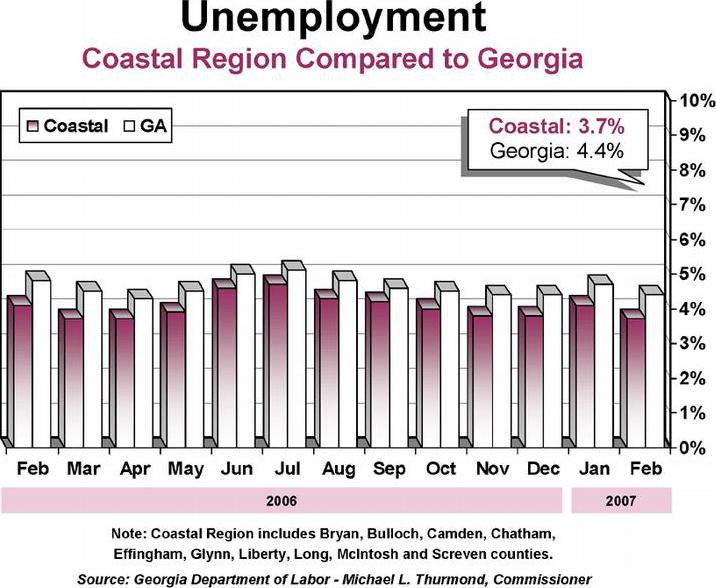 Unemployment
Coastal Region Compared to Georgia

Coastal GA

Coastal: 3.7%
Georgia: 4.4%

10%
9%
8%
7%
6%
5%
4%
3%
2%
1%
0%

Feb Mar Apr May Jun Jul Aug Sep Oct Nov Dec Jan Feb

2006

2007

Note: Coastal Region includes Bryan, Bulloch, Camden, Chatham, Effingham, Glynn, Liberty, Long, McIntosh and Screven counties.

Source: Georgia Department of Labor - Michael L. Thurmond, Commissioner